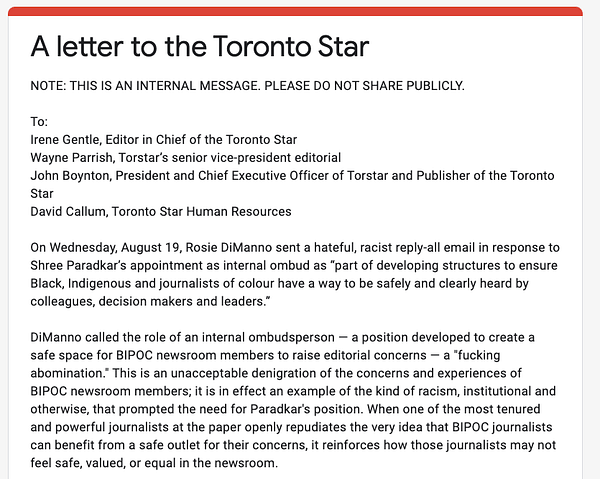 A letter to the Toronto Star

NOTE: THIS IS AN INTERNAL MESSAGE. PLEASE DO NOT SHARE PUBLICLY.

To:
Irene Gentle, Editor in Chief of the Toronto Star
Wayne Parrish, Torstar's senior vice-president editorial
John Boynton, President and Chief Executive Officer of Torstar and Publisher of the Toronto Star
David Callum, Toronto Star Human Resources

On Wednesday, August 19, Rosie DiManno sent a hateful, racist reply-all email in response to Shree Paradkar's appointment as internal ombud as "part of developing structures to ensure Black, Indigenous and journalists of colour have a way to be safely and clearly heard by colleagues, decision makers and leaders."

DiManno called the role of an internal ombudsperson — a position developed to create a safe space for BIPOC newsroom members to raise editorial concerns — a "fucking abomination." This is an unacceptable denigration of the concerns and experiences of BIPOC newsroom members; it is in effect an example of the kind of racism, institutional and otherwise, that prompted the need for Paradkar's position. When one of the most tenured and powerful journalists at the paper openly repudiates the very idea that BIPOC journalists can benefit from a safe outlet for their concerns, it reinforces how those journalists may not feel safe, valued, or equal in the newsroom.